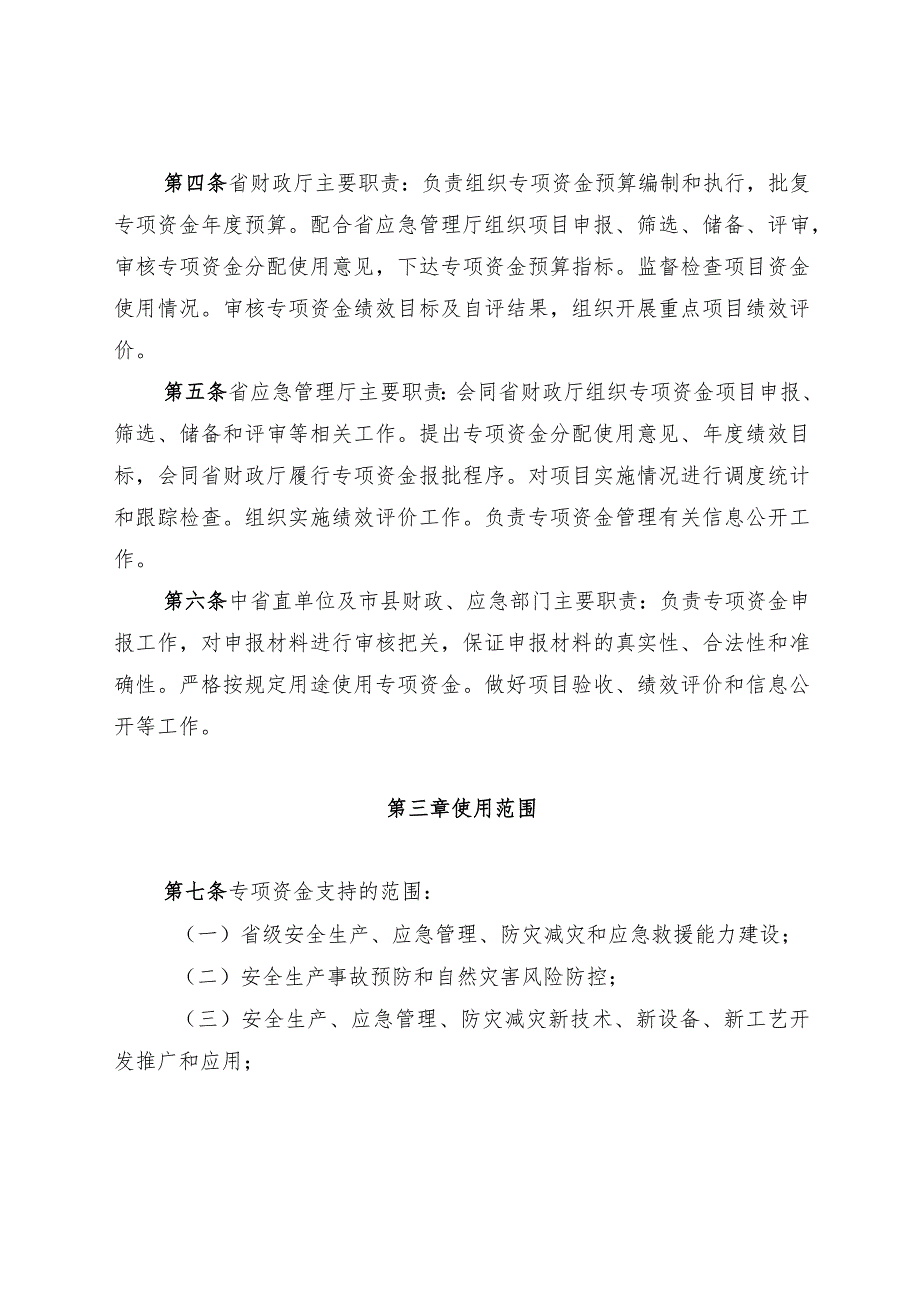 第四条省财政厅主要职责：负责组织专项资金预算编制和执行，批复专项资金年度预算。配合省应急管理厅组织项目申报、筛选、储备、评审，审核专项资金分配使用意见，下达专项资金预算指标。监督检查项目资金使用情况。审核专项资金绩效目标及自评结果，组织开展重点项目绩效评价。

第五条省应急管理厅主要职责：会同省财政厅组织专项资金项目申报、筛选、储备和评审等相关工作。提出专项资金分配使用意见、年度绩效目标，会同省财政厅履行专项资金报批程序。对项目实施情况进行调度统计和跟踪检查。组织实施绩效评价工作。负责专项资金管理有关信息公开工作。

第六条中省直单位及市县财政、应急部门主要职责：负责专项资金申报工作，对申报材料进行审核把关，保证申报材料的真实性、合法性和准确性。严格按规定用途使用专项资金。做好项目验收、绩效评价和信息公开等工作。

第三章使用范围

第七条专项资金支持的范围：

（一）省级安全生产、应急管理、防灾减灾和应急救援能力建设；

（二）安全生产事故预防和自然灾害风险防控；

（三）安全生产、应急管理、防灾减灾新技术、新设备、新工艺开发推广和应用；